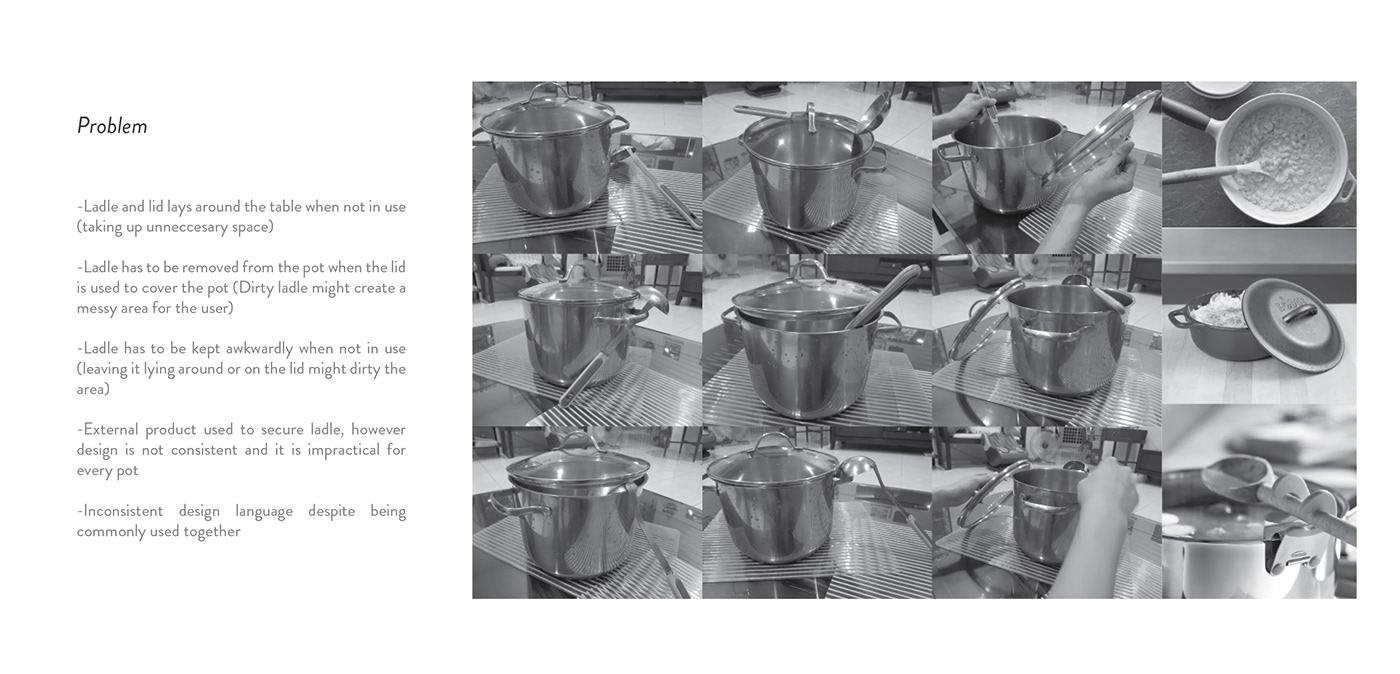 Problem

-Ladle and lid lays around the table when not in use (taking up unneccesary space)

-Ladle has to be removed from the pot when the lid is used to cover the pot (Dirty ladle might create a messy area for the user)

-Ladle has to be kept awkwardly when not in use (leaving it lying around or on the lid might dirty the area)

-External product used to secure ladle, however design is not consistent and it is impractical for every pot

-Inconsistent design language despite being commonly used together